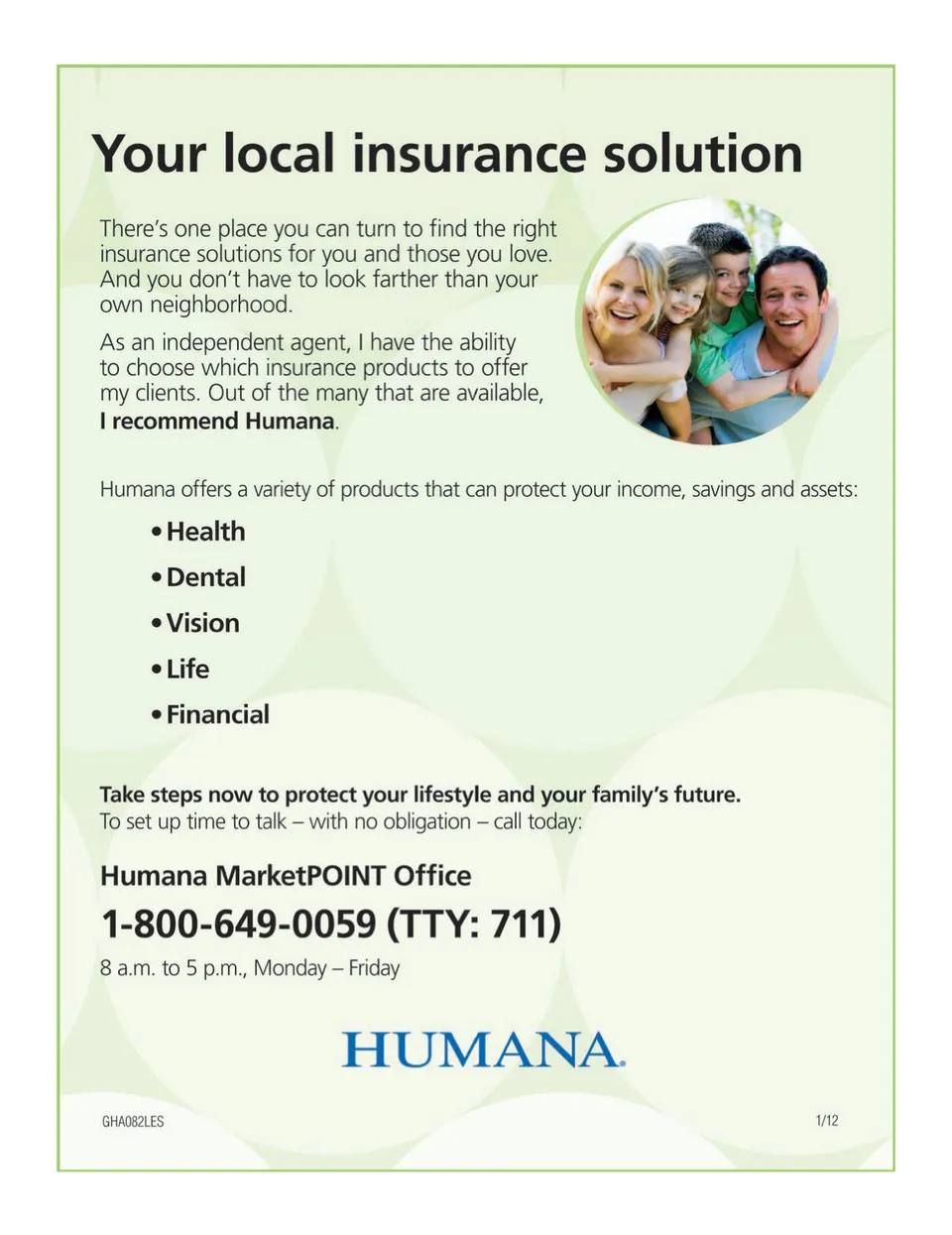 Your local insurance solution

There's one place you can turn to find the right insurance solutions for you and those you love. And you don't have to look farther than your own neighborhood.

As an independent agent, I have the ability to choose which insurance products to offer my clients. Out of the many that are available, I recommend Humana.

Humana offers a variety of products that can protect your income, savings and assets:

• Health
• Dental
• Vision
• Life
• Financial

Take steps now to protect your lifestyle and your family's future.
To set up time to talk – with no obligation – call today:

Humana MarketPOINT Office

1-800-649-0059 (TTY: 711)

8 a.m. to 5 p.m., Monday – Friday

HUMANA.

GHA082LES

1/12